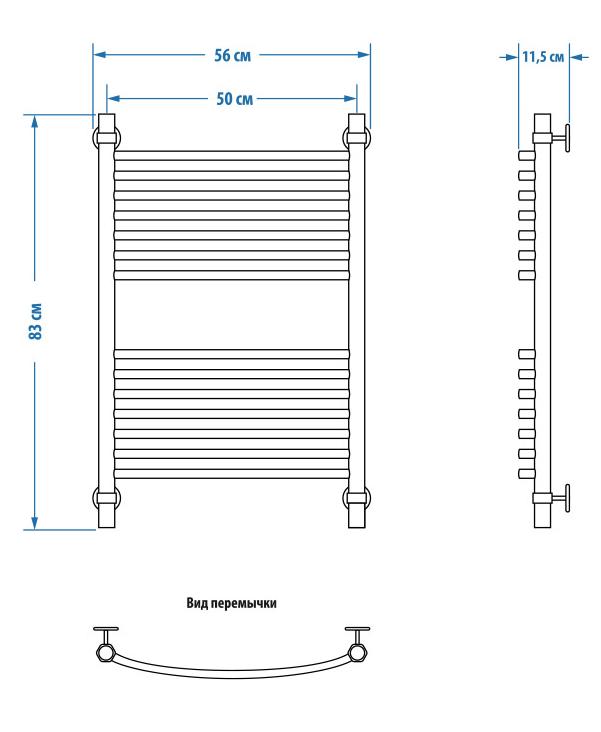 56 см

50 см

11,5 см

83 см

Вид перемычки